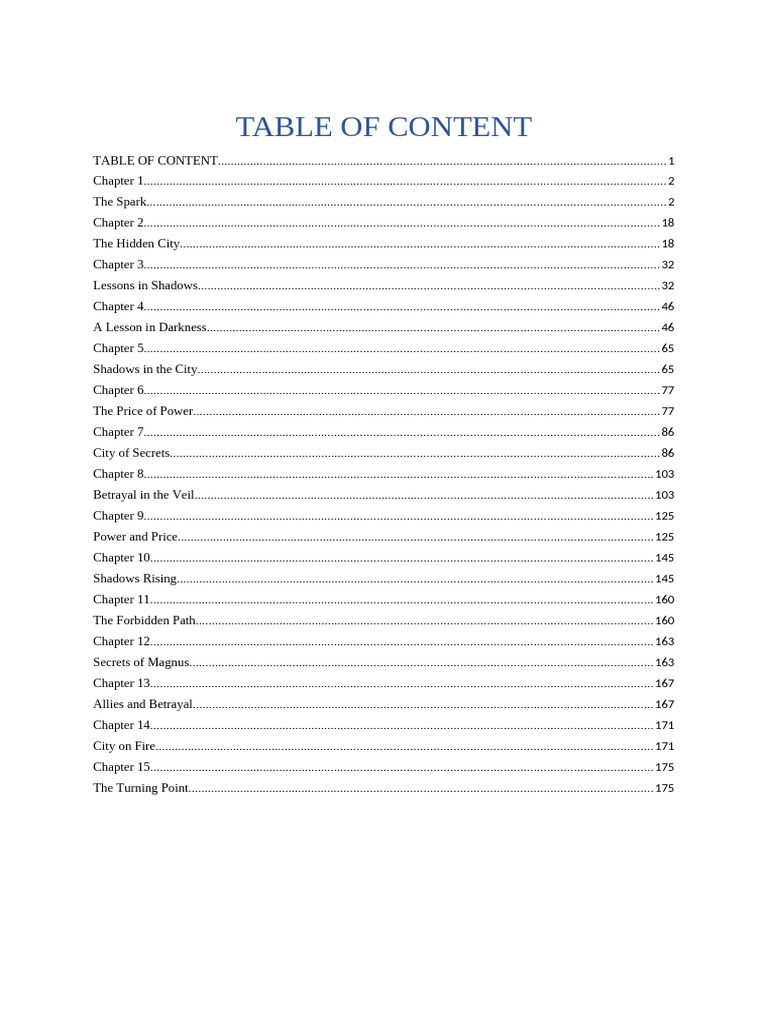 TABLE OF CONTENT

TABLE OF CONTENT 1
Chapter 1 2
The Spark 2
Chapter 2 18
The Hidden City 18
Chapter 3 32
Lessons in Shadows 32
Chapter 4 46
A Lesson in Darkness 46
Chapter 5 65
Shadows in the City 65
Chapter 6 77
The Price of Power 77
Chapter 7 86
City of Secrets 86
Chapter 8 103
Betrayal in the Veil 103
Chapter 9 125
Power and Price 125
Chapter 10 145
Shadows Rising 145
Chapter 11 160
The Forbidden Path 160
Chapter 12 163
Secrets of Magnus 163
Chapter 13 167
Allies and Betrayal 167
Chapter 14 171
City on Fire 171
Chapter 15 175
The Turning Point 175